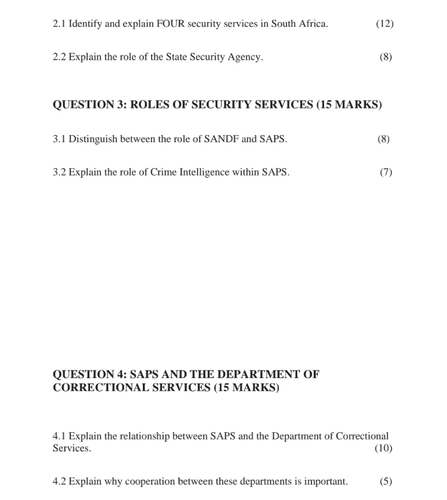 2.1 Identify and explain FOUR security services in South Africa. (12)

2.2 Explain the role of the State Security Agency. (8)

QUESTION 3: ROLES OF SECURITY SERVICES (15 MARKS)

3.1 Distinguish between the role of SANDF and SAPS. (8)

3.2 Explain the role of Crime Intelligence within SAPS. (7)

QUESTION 4: SAPS AND THE DEPARTMENT OF CORRECTIONAL SERVICES (15 MARKS)

4.1 Explain the relationship between SAPS and the Department of Correctional Services. (10)

4.2 Explain why cooperation between these departments is important. (5)